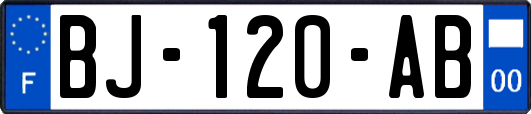 F
BJ-120-AB
00